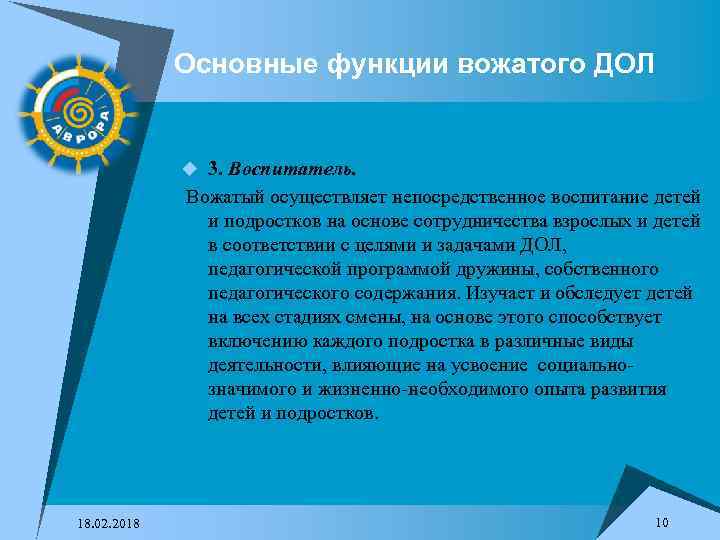 АВРОРА

Основные функции вожатого ДОЛ

3. Воспитатель.

Вожатый осуществляет непосредственное воспитание детей и подростков на основе сотрудничества взрослых и детей в соответствии с целями и задачами ДОЛ, педагогической программой дружины, собственного педагогического содержания. Изучает и обследует детей на всех стадиях смены, на основе этого способствует включению каждого подростка в различные виды деятельности, влияющие на усвоение социально-значимого и жизненно-необходимого опыта развития детей и подростков.

18.02.2018

10